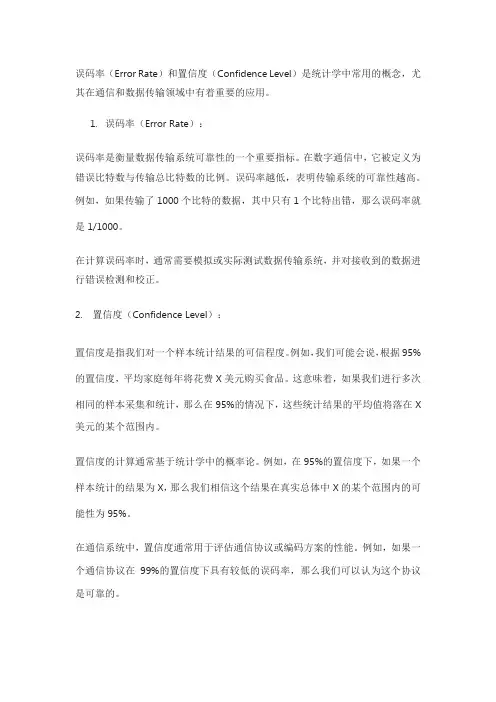 误码率（Error Rate）和置信度（Confidence Level）是统计学中常用的概念，尤其在通信和数据传输领域中有着重要的应用。

1. 误码率（Error Rate）：

误码率是衡量数据传输系统可靠性的一个重要指标。在数字通信中，它被定义为错误比特数与传输总比特数的比例。误码率越低，表明传输系统的可靠性越高。例如，如果传输了 1000 个比特的数据，其中只有 1 个比特出错，那么误码率就是 1/1000。

在计算误码率时，通常需要模拟或实际测试数据传输系统，并对接收到的数据进行错误检测和校正。

2. 置信度（Confidence Level）：

置信度是指我们对一个样本统计结果的可信程度。例如，我们可能会说，根据 95%的置信度，平均家庭每年将花费 X 美元购买食品。这意味着，如果我们进行多次相同的样本采集和统计，那么在 95%的情况下，这些统计结果的平均值将落在 X 美元的某个范围内。

置信度的计算通常基于统计学中的概率论。例如，在 95%的置信度下，如果一个样本统计的结果为 X，那么我们相信这个结果在真实总体中 X 的某个范围内的可能性为 95%。

在通信系统中，置信度通常用于评估通信协议或编码方案的性能。例如，如果一个通信协议在 99%的置信度下具有较低的误码率，那么我们可以认为这个协议是可靠的。